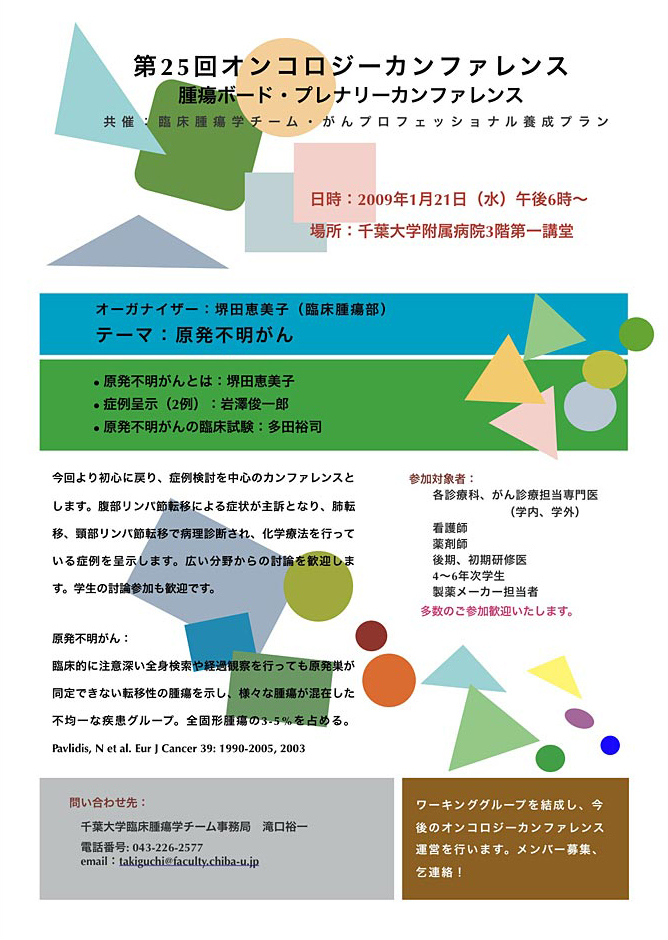 第25回オンコロジーカンファレンス
腫瘍ボード・プレナリーカンファレンス
共催：臨床腫瘍学チーム・がんプロフェッショナル養成プラン

日時：2009年1月21日（水）午後6時〜
場所：千葉大学附属病院3階第一講堂

オーガナイザー：堺田恵美子（臨床腫瘍部）
テーマ：原発不明がん

• 原発不明がんとは：堺田恵美子
• 症例呈示（2例）：岩澤俊一郎
• 原発不明がんの臨床試験：多田裕司

今回より初心に戻り、症例検討を中心のカンファレンスとします。腹部リンパ節転移による症状が主訴となり、肺転移、頸部リンパ節転移で病理診断され、化学療法を行っている症例を呈示します。広い分野からの討論を歓迎します。学生の討論参加も歓迎です。

原発不明がん：
臨床的に注意深い全身検索や経過観察を行っても原発巣が同定できない転移性の腫瘍を示し、様々な腫瘍が混在した不均一な疾患グループ。全固形腫瘍の3-5％を占める。
Pavlidis, N et al. Eur J Cancer 39: 1990-2005, 2003

参加対象者：
各診療科、がん診療担当専門医
（学内、学外）
看護師
薬剤師
後期、初期研修医
4〜6年次学生
製薬メーカー担当者
多数のご参加歓迎いたします。

問い合わせ先：
千葉大学臨床腫瘍学チーム事務局　滝口裕一
電話番号: 043-226-2577
email：takiguchi@faculty.chiba-u.jp

ワーキンググループを結成し、今後のオンコロジーカンファレンス運営を行います。メンバー募集、乞連絡！